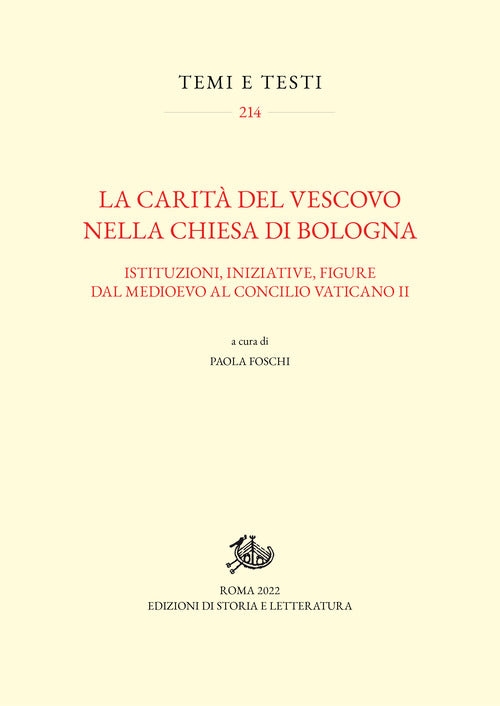 TEMI E TESTI

214

LA CARITÀ DEL VESCOVO NELLA CHIESA DI BOLOGNA

ISTITUZIONI, INIZIATIVE, FIGURE DAL MEDIOEVO AL CONCILIO VATICANO II

a cura di

PAOLA FOSCHI

ROMA 2022
EDIZIONI DI STORIA E LETTERATURA